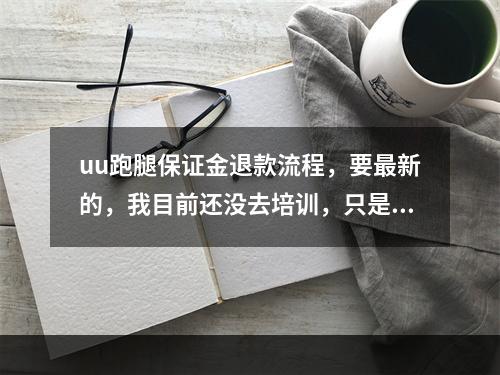 uu跑腿保证金退款流程，要最新的，我目前还没去培训，只是...